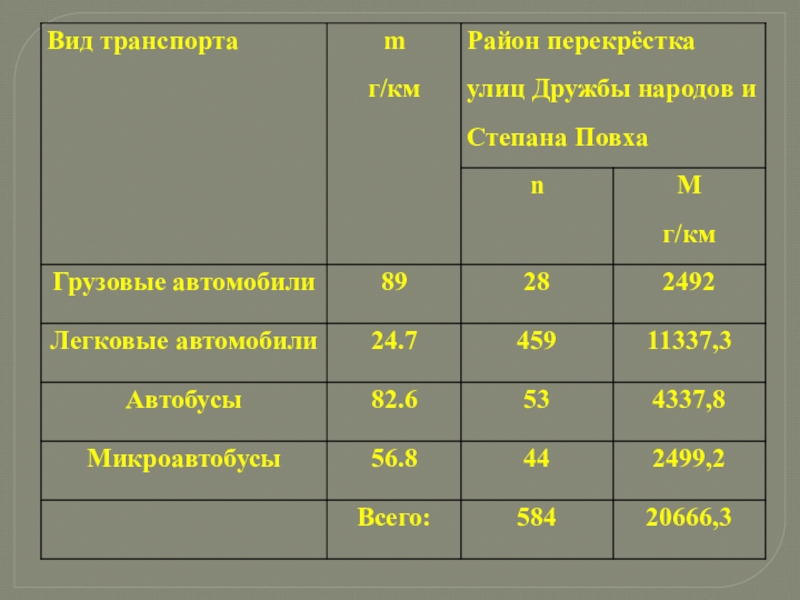 | Вид транспорта | m г/км | Район перекрёстка улиц Дружбы народов и Степана Повха | |
|---|---|---|---|
| | | n | M г/км |
| Грузовые автомобили | 89 | 28 | 2492 |
| Легковые автомобили | 24.7 | 459 | 11337,3 |
| Автобусы | 82.6 | 53 | 4337,8 |
| Микроавтобусы | 56.8 | 44 | 2499,2 |
| | Всего: | 584 | 20666,3 |